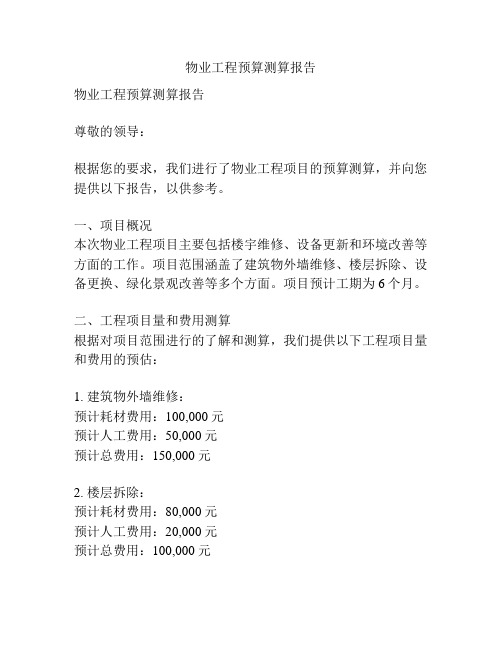 物业工程预算测算报告

物业工程预算测算报告

尊敬的领导：

根据您的要求，我们进行了物业工程项目的预算测算，并向您提供以下报告，以供参考。

一、项目概况
本次物业工程项目主要包括楼宇维修、设备更新和环境改善等方面的工作。项目范围涵盖了建筑物外墙维修、楼层拆除、设备更换、绿化景观改善等多个方面。项目预计工期为 6 个月。

二、工程项目量和费用测算
根据对项目范围进行的了解和测算，我们提供以下工程项目量和费用的预估：

1. 建筑物外墙维修：
预计耗材费用：100,000 元
预计人工费用：50,000 元
预计总费用：150,000 元

2. 楼层拆除：
预计耗材费用：80,000 元
预计人工费用：20,000 元
预计总费用：100,000 元